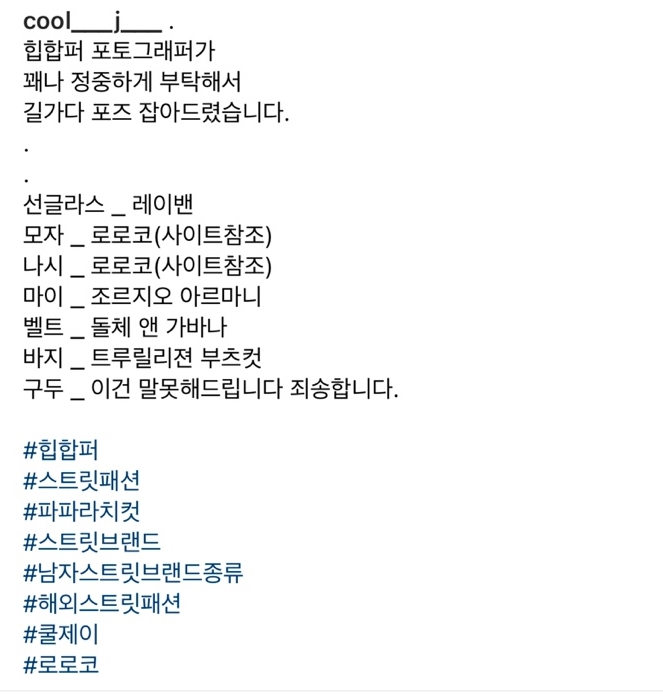 cool___j___ .
힙합퍼 포토그래퍼가
꽤나 정중하게 부탁해서
길가다 포즈 잡아드렸습니다.
.
.
선글라스 _ 레이밴
모자 _ 로로코(사이트참조)
나시 _ 로로코(사이트참조)
마이 _ 조르지오 아르마니
벨트 _ 돌체 앤 가바나
바지 _ 트루릴리젼 부츠컷
구두 _ 이건 말못해드립니다 죄송합니다.

#힙합퍼
#스트릿패션
#파파라치컷
#스트릿브랜드
#남자스트릿브랜드종류
#해외스트릿패션
#쿨제이
#로로코